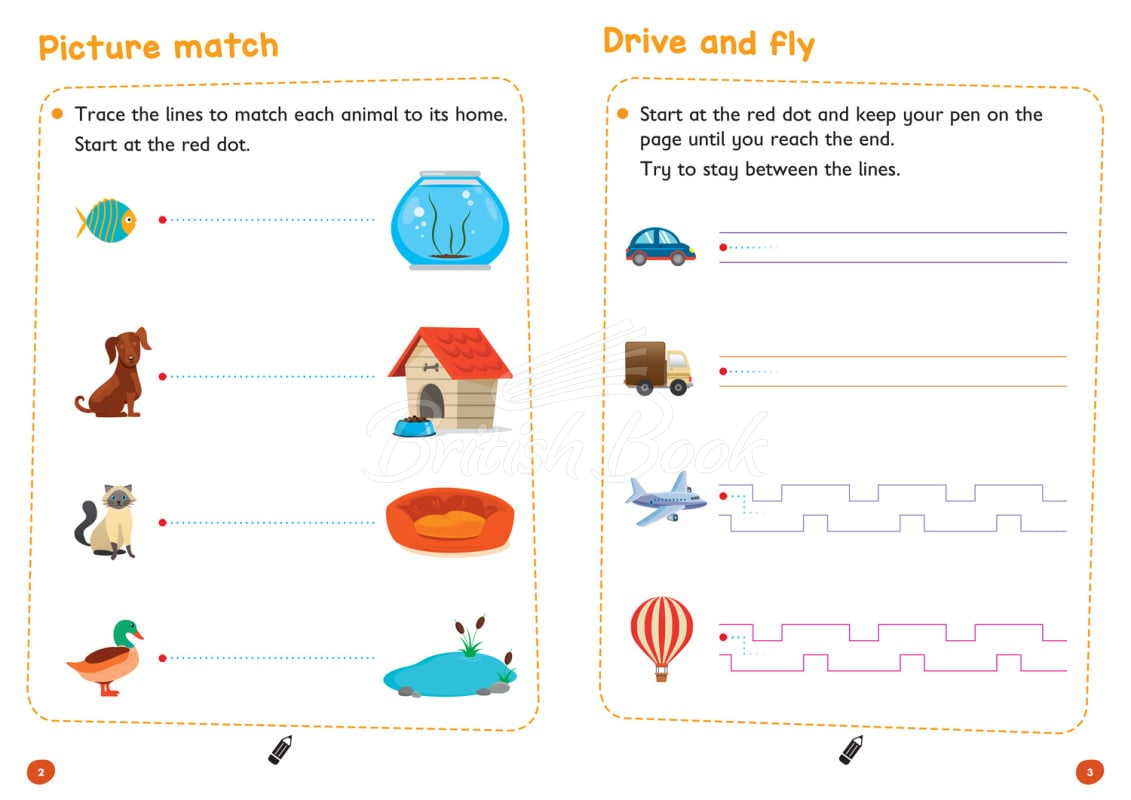 Picture match

Trace the lines to match each animal to its home. Start at the red dot.

2

Drive and fly

Start at the red dot and keep your pen on the page until you reach the end.

Try to stay between the lines.

British Book

3